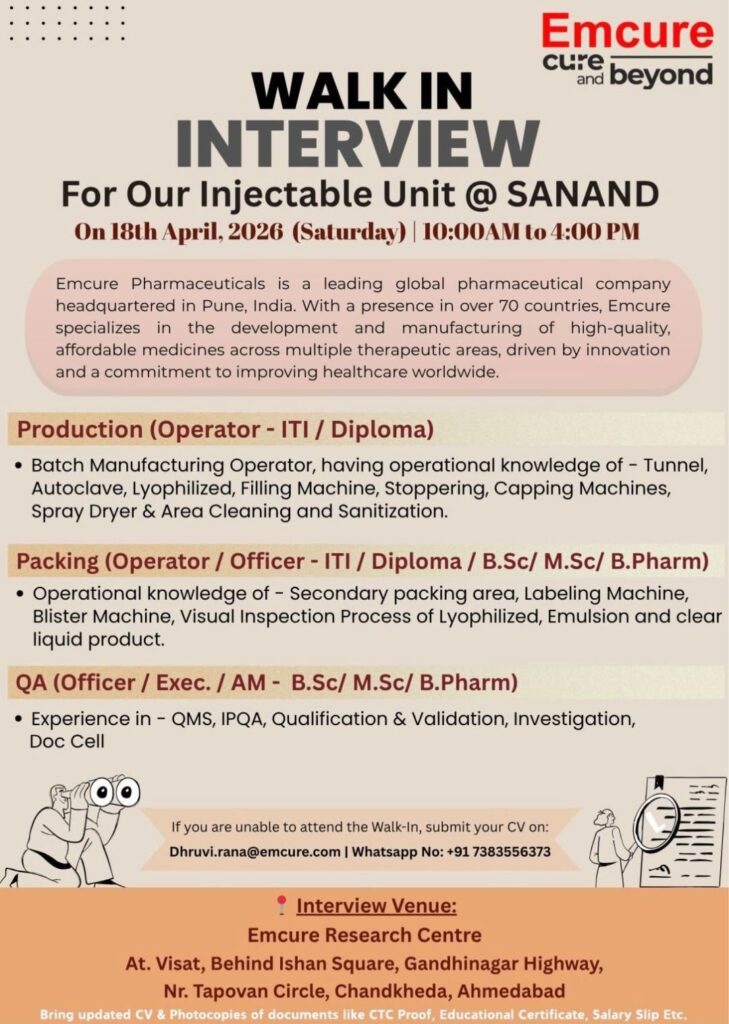 Emcure
cure and beyond

WALK IN
INTERVIEW
For Our Injectable Unit @ SANAND
On 18th April, 2026 (Saturday) | 10:00AM to 4:00 PM

Emcure Pharmaceuticals is a leading global pharmaceutical company headquartered in Pune, India. With a presence in over 70 countries, Emcure specializes in the development and manufacturing of high-quality, affordable medicines across multiple therapeutic areas, driven by innovation and a commitment to improving healthcare worldwide.

Production (Operator - ITI / Diploma)

• Batch Manufacturing Operator, having operational knowledge of - Tunnel, Autoclave, Lyophilized, Filling Machine, Stoppering, Capping Machines, Spray Dryer & Area Cleaning and Sanitization.

Packing (Operator / Officer - ITI / Diploma / B.Sc/ M.Sc/ B.Pharm)

• Operational knowledge of - Secondary packing area, Labeling Machine, Blister Machine, Visual Inspection Process of Lyophilized, Emulsion and clear liquid product.

QA (Officer / Exec. / AM - B.Sc/ M.Sc/ B.Pharm)

• Experience in - QMS, IPQA, Qualification & Validation, Investigation, Doc Cell

If you are unable to attend the Walk-In, submit your CV on:
Dhruvi.rana@emcure.com | Whatsapp No: +91 7383556373

Interview Venue:
Emcure Research Centre
At. Visat, Behind Ishan Square, Gandhinagar Highway,
Nr. Tapovan Circle, Chandkheda, Ahmedabad
Bring updated CV & Photocopies of documents like CTC Proof, Educational Certificate, Salary Slip Etc.